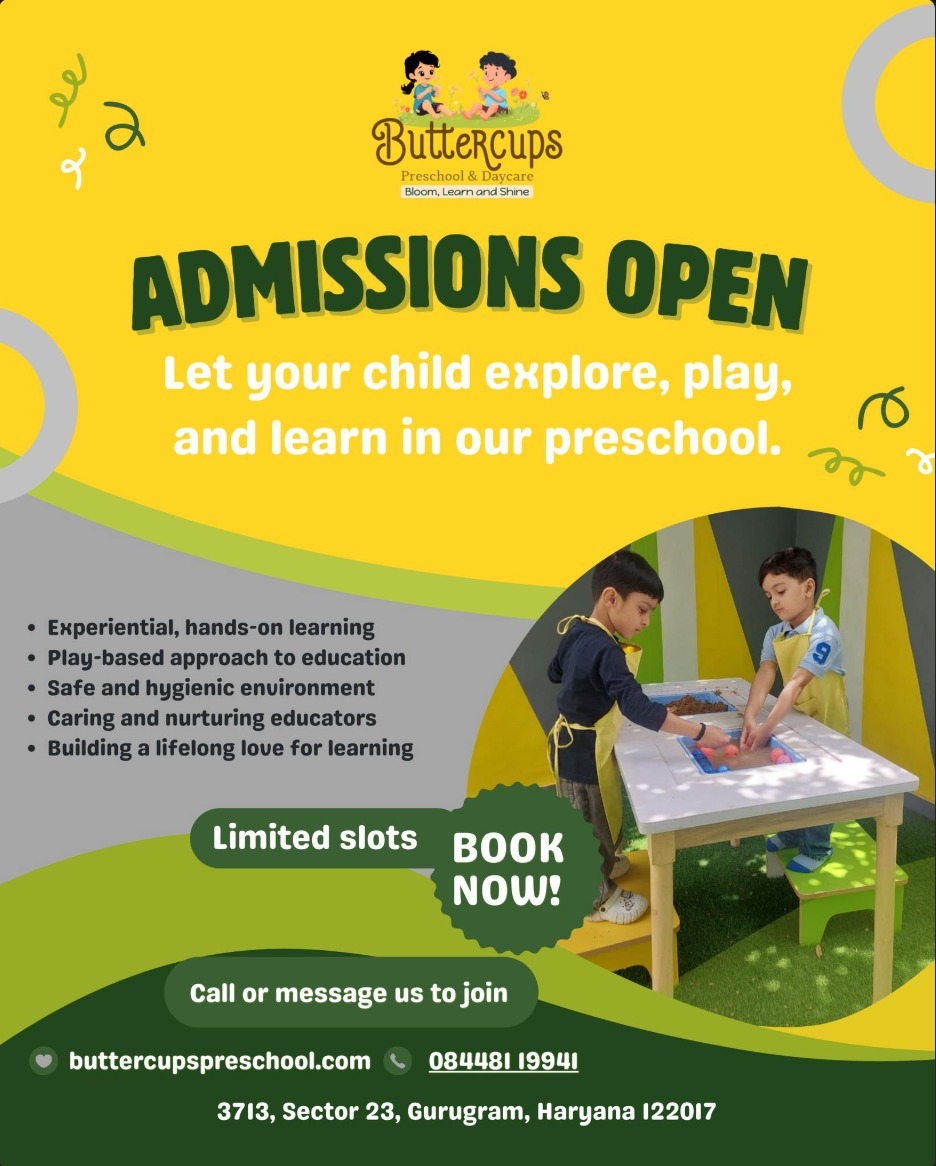 Buttercups
Preschool & Daycare
Bloom, Learn and Shine

ADMISSIONS OPEN

Let your child explore, play, and learn in our preschool.

• Experiential, hands-on learning
• Play-based approach to education
• Safe and hygienic environment
• Caring and nurturing educators
• Building a lifelong love for learning

Limited slots

BOOK NOW!

Call or message us to join

buttercupspreschool.com

084481 19941

3713, Sector 23, Gurugram, Haryana 122017